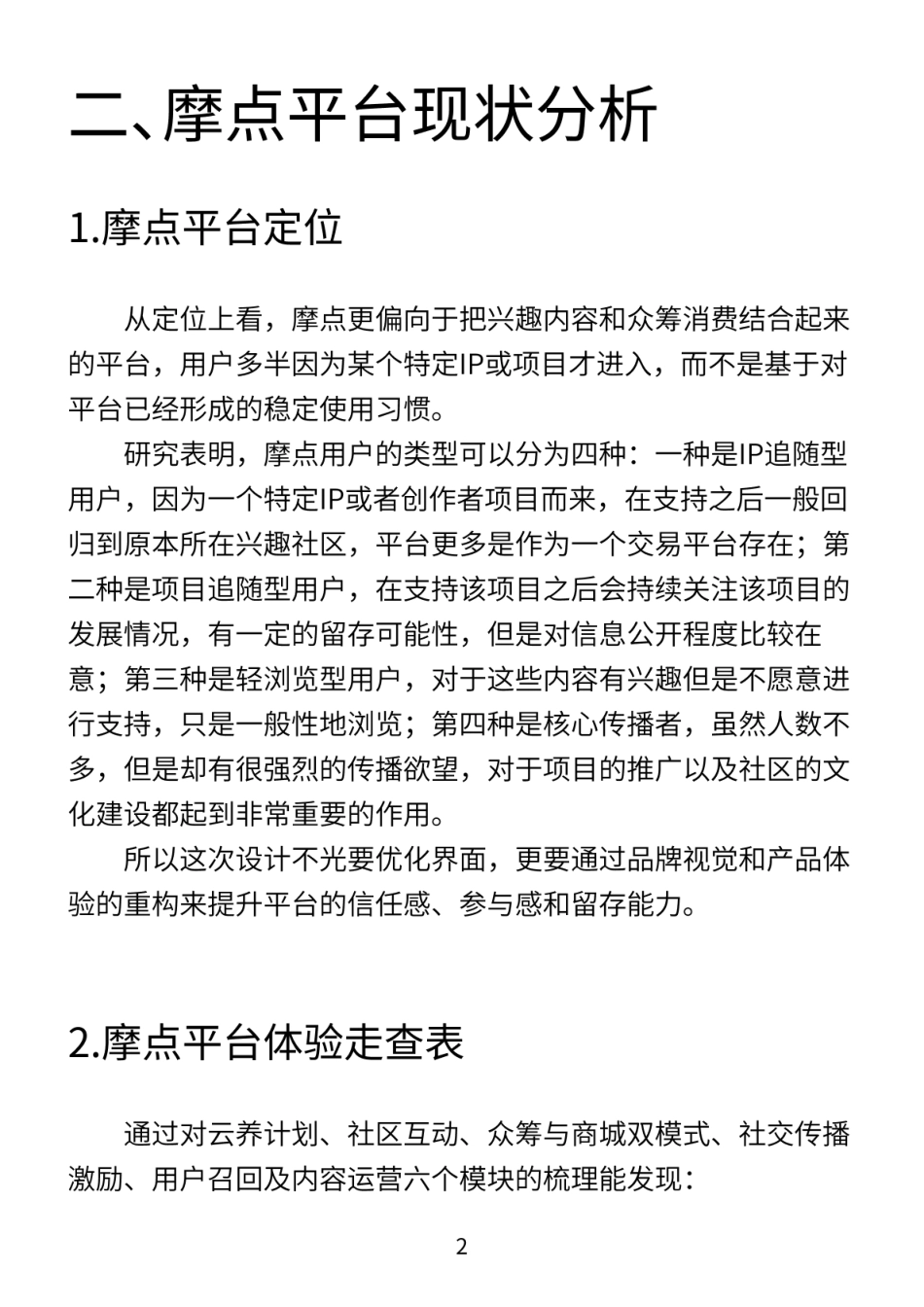 二、摩点平台现状分析

1.摩点平台定位

从定位上看，摩点更偏向于把兴趣内容和众筹消费结合起来的平台，用户多半因为某个特定IP或项目才进入，而不是基于对平台已经形成的稳定使用习惯。

研究表明，摩点用户的类型可以分为四种：一种是IP追随型用户，因为一个特定IP或者创作者项目而来，在支持之后一般回归到原本所在兴趣社区，平台更多是作为一个交易平台存在；第二种是项目追随型用户，在支持该项目之后会持续关注该项目的发展情况，有一定的留存可能性，但是对信息公开程度比较在意；第三种是轻浏览型用户，对于这些内容有兴趣但是不愿意进行支持，只是一般性地浏览；第四种是核心传播者，虽然人数不多，但是却有很强烈的传播欲望，对于项目的推广以及社区的文化建设都起到非常重要的作用。

所以这次设计不光要优化界面，更要通过品牌视觉和产品体验的重构来提升平台的信任感、参与感和留存能力。

2.摩点平台体验走查表

通过对云养计划、社区互动、众筹与商城双模式、社交传播激励、用户召回及内容运营六个模块的梳理能发现：

2